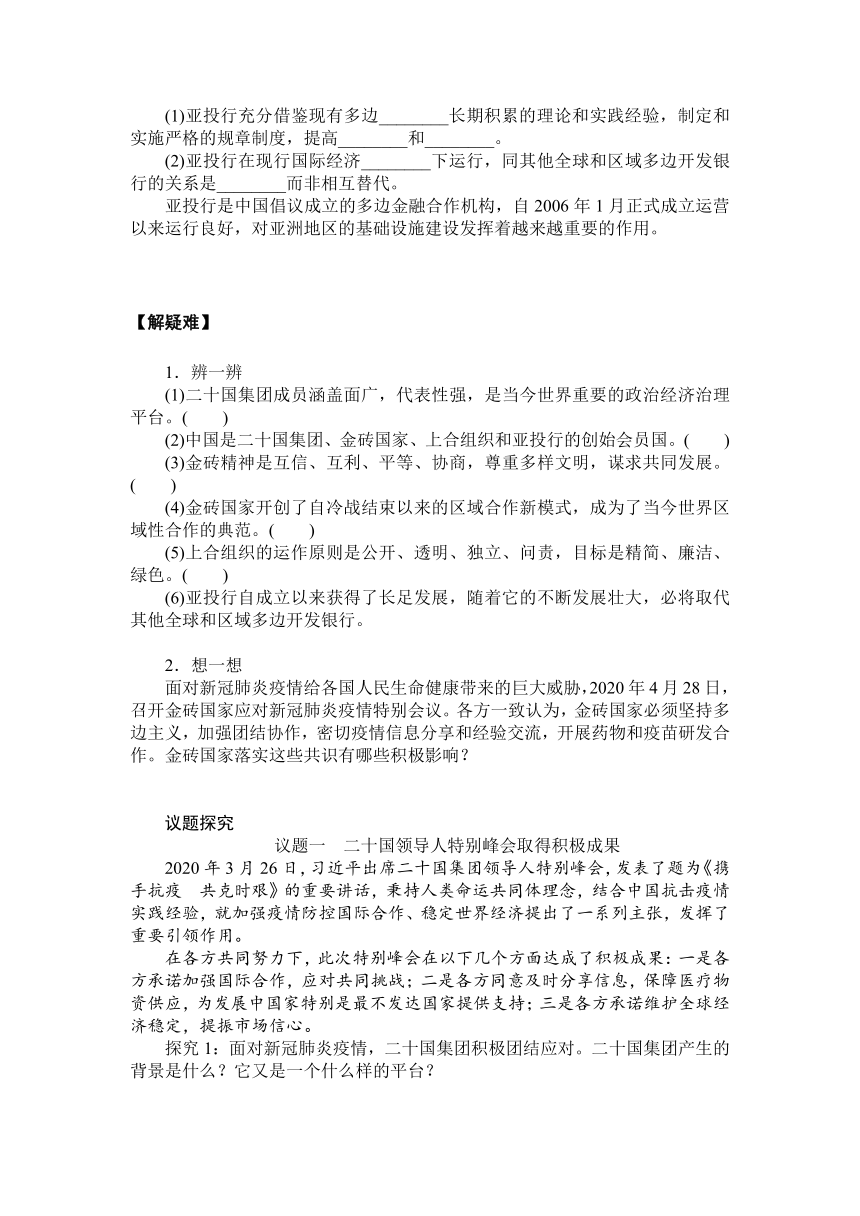 (1)亚投行充分借鉴现有多边________长期积累的理论和实践经验，制定和实施严格的规章制度，提高________和________。

(2)亚投行在现行国际经济________下运行，同其他全球和区域多边开发银行的关系是________而非相互替代。

亚投行是中国倡议成立的多边金融合作机构，自 2006 年 1 月正式成立运营以来运行良好，对亚洲地区的基础设施建设发挥着越来越重要的作用。

【解疑难】

1．辨一辨

(1)二十国集团成员涵盖面广，代表性强，是当今世界重要的政治经济治理平台。(　　)

(2)中国是二十国集团、金砖国家、上合组织和亚投行的创始会员国。(　　)

(3)金砖精神是互信、互利、平等、协商，尊重多样文明，谋求共同发展。(　　)

(4)金砖国家开创了自冷战结束以来的区域合作新模式，成为了当今世界区域性合作的典范。(　　)

(5)上合组织的运作原则是公开、透明、独立、问责，目标是精简、廉洁、绿色。(　　)

(6)亚投行自成立以来获得了长足发展，随着它的不断发展壮大，必将取代其他全球和区域多边开发银行。

2．想一想

面对新冠肺炎疫情给各国人民生命健康带来的巨大威胁，2020 年 4 月 28 日，召开金砖国家应对新冠肺炎疫情特别会议。各方一致认为，金砖国家必须坚持多边主义，加强团结协作，密切疫情信息分享和经验交流，开展药物和疫苗研发合作。金砖国家落实这些共识有哪些积极影响？

议题探究

议题一　二十国领导人特别峰会取得积极成果

2020 年 3 月 26 日，习近平出席二十国集团领导人特别峰会，发表了题为《携手抗疫　共克时艰》的重要讲话，秉持人类命运共同体理念，结合中国抗击疫情实践经验，就加强疫情防控国际合作、稳定世界经济提出了一系列主张，发挥了重要引领作用。

在各方共同努力下，此次特别峰会在以下几个方面达成了积极成果：一是各方承诺加强国际合作，应对共同挑战；二是各方同意及时分享信息，保障医疗物资供应，为发展中国家特别是最不发达国家提供支持；三是各方承诺维护全球经济稳定，提振市场信心。

探究 1：面对新冠肺炎疫情，二十国集团积极团结应对。二十国集团产生的背景是什么？它又是一个什么样的平台？